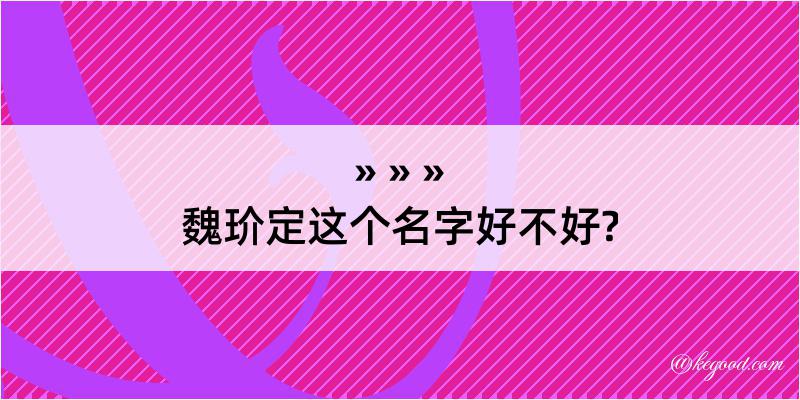 » » »
魏玠定这个名字好不好?

@kegood.com